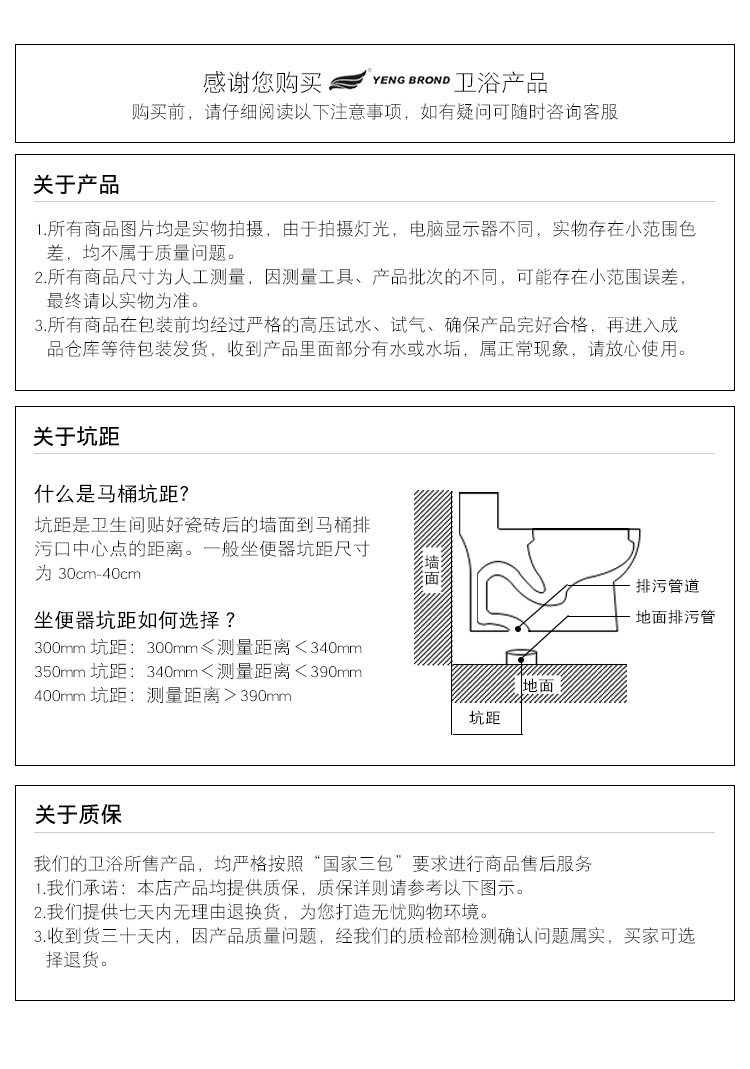 感谢您购买 YENG BROND 卫浴产品
购买前，请仔细阅读以下注意事项，如有疑问可随时咨询客服

关于产品

1.所有商品图片均是实物拍摄，由于拍摄灯光，电脑显示器不同，实物存在小范围色差，均不属于质量问题。
2.所有商品尺寸为人工测量，因测量工具、产品批次的不同，可能存在小范围误差，最终请以实物为准。
3.所有商品在包装前均经过严格的高压试水、试气、确保产品完好合格，再进入成品仓库等待包装发货，收到产品里面部分有水或水垢，属正常现象，请放心使用。

关于坑距

什么是马桶坑距?
坑距是卫生间贴好瓷砖后的墙面到马桶排污口中心点的距离。一般坐便器坑距尺寸为30cm-40cm

坐便器坑距如何选择？
300mm坑距：300mm≤测量距离＜340mm
350mm坑距：340mm＜测量距离＜390mm
400mm坑距：测量距离＞390mm

墙面
排污管道
地面排污管
地面
坑距

关于质保

我们的卫浴所售产品，均严格按照“国家三包”要求进行商品售后服务
1.我们承诺：本店产品均提供质保，质保详则请参考以下图示。
2.我们提供七天内无理由退换货，为您打造无忧购物环境。
3.收到货三十天内，因产品质量问题，经我们的质检部检测确认问题属实，买家可选择退货。